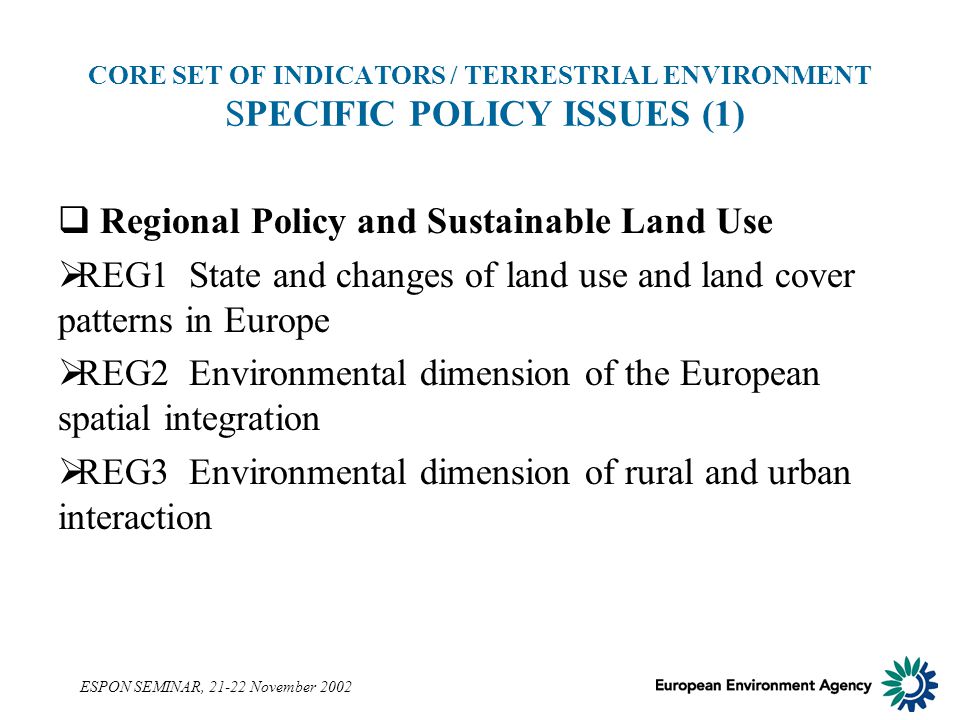 CORE SET OF INDICATORS / TERRESTRIAL ENVIRONMENT
SPECIFIC POLICY ISSUES (1)

❑ Regional Policy and Sustainable Land Use

➢REG1 State and changes of land use and land cover patterns in Europe

➢REG2 Environmental dimension of the European spatial integration

➢REG3 Environmental dimension of rural and urban interaction

ESPON SEMINAR, 21-22 November 2002

European Environment Agency